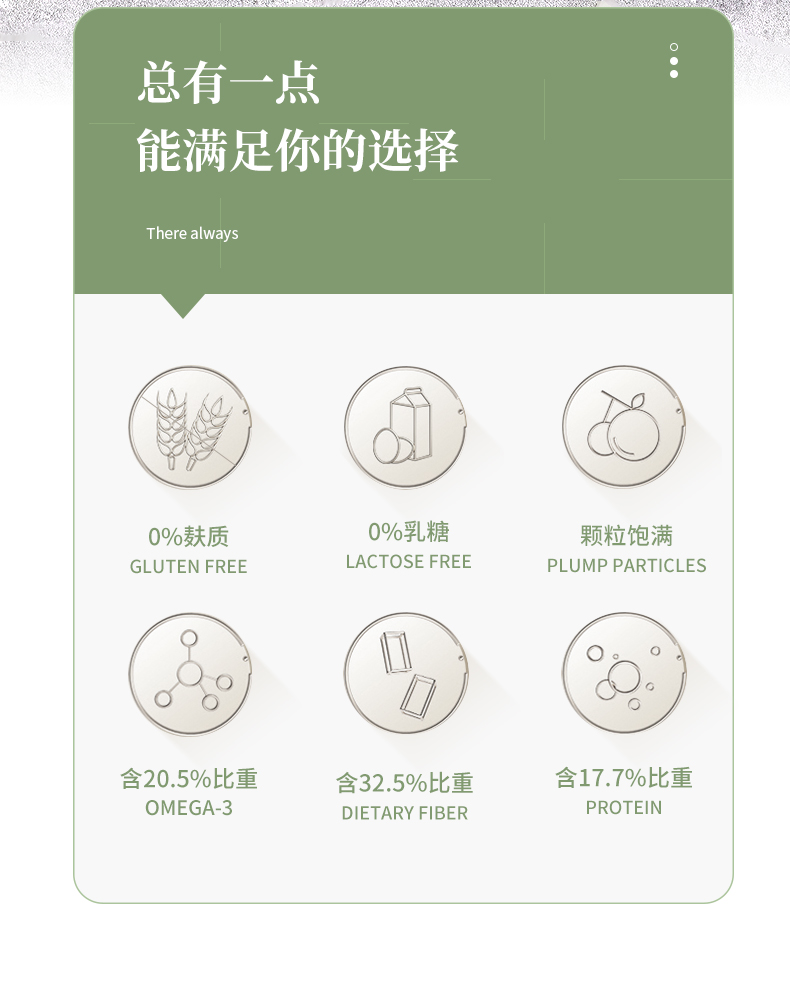 总有一点
能满足你的选择

There always

0%麸质
GLUTEN FREE

0%乳糖
LACTOSE FREE

颗粒饱满
PLUMP PARTICLES

含20.5%比重
OMEGA-3

含32.5%比重
DIETARY FIBER

含17.7%比重
PROTEIN